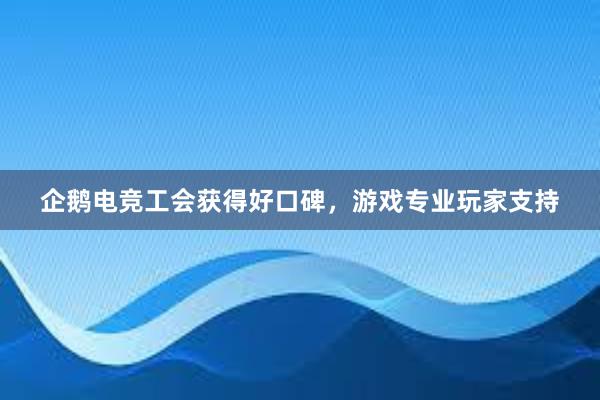 企鹅电竞工会获得好口碑，游戏专业玩家支持